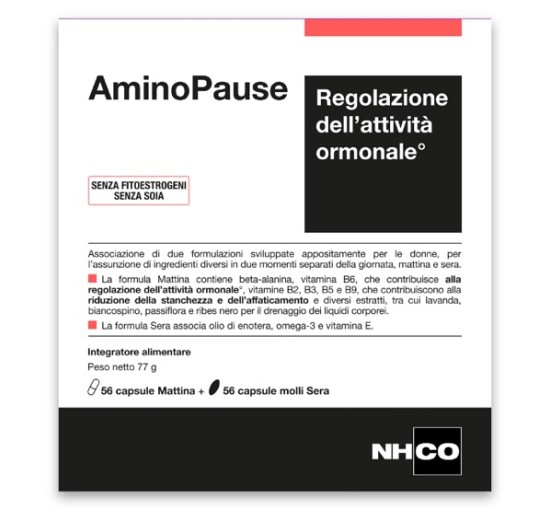 AminoPause

Regolazione dell'attività ormonale°

SENZA FITOESTROGENI
SENZA SOIA

Associazione di due formulazioni sviluppate appositamente per le donne, per l'assunzione di ingredienti diversi in due momenti separati della giornata, mattina e sera.

La formula Mattina contiene beta-alanina, vitamina B6, che contribuisce alla regolazione dell'attività ormonale°, vitamine B2, B3, B5 e B9, che contribuiscono alla riduzione della stanchezza e dell'affaticamento e diversi estratti, tra cui lavanda, biancospino, passiflora e ribes nero per il drenaggio dei liquidi corporei.

La formula Sera associa olio di enotera, omega-3 e vitamina E.

Integratore alimentare

Peso netto 77 g

56 capsule Mattina + 56 capsule molli Sera

NHCO